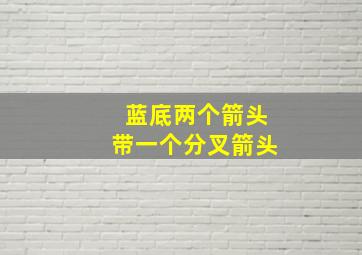 蓝底两个箭头
带一个分叉箭头